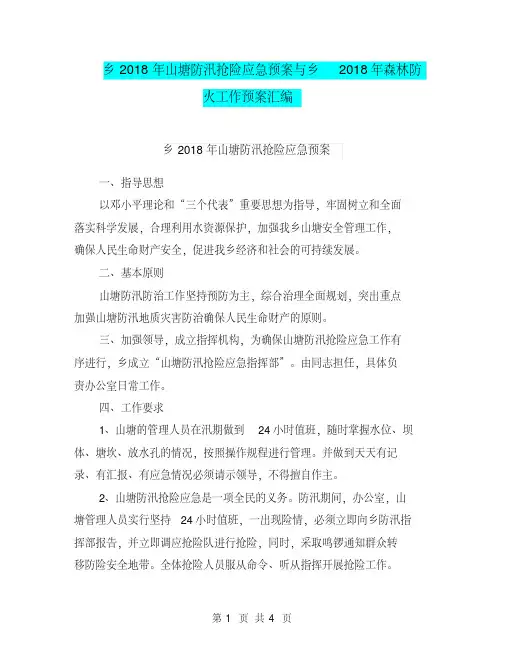 乡 2018 年山塘防汛抢险应急预案与乡 2018 年森林防火工作预案汇编

乡 2018 年山塘防汛抢险应急预案

一、指导思想

以邓小平理论和“三个代表”重要思想为指导，牢固树立和全面落实科学发展，合理利用水资源保护，加强我乡山塘安全管理工作，确保人民生命财产安全，促进我乡经济和社会的可持续发展。

二、基本原则

山塘防汛防治工作坚持预防为主，综合治理全面规划，突出重点加强山塘防汛地质灾害防治确保人民生命财产的原则。

三、加强领导，成立指挥机构，为确保山塘防汛抢险应急工作有序进行，乡成立“山塘防汛抢险应急指挥部”。由同志担任，具体负责办公室日常工作。

四、工作要求

1、山塘的管理人员在汛期做到 24 小时值班，随时掌握水位、坝体、塘坎、放水孔的情况，按照操作规程进行管理。并做到天天有记录、有汇报、有应急情况必须请示领导，不得擅自作主。

2、山塘防汛抢险应急是一项全民的义务。防汛期间，办公室，山塘管理人员实行坚持 24 小时值班，一出现险情，必须立即向乡防汛指挥部报告，并立即调应抢险队进行抢险，同时，采取鸣锣通知群众转移防险安全地带。全体抢险人员服从命令、听从指挥开展抢险工作。

第 1 页 共 4 页